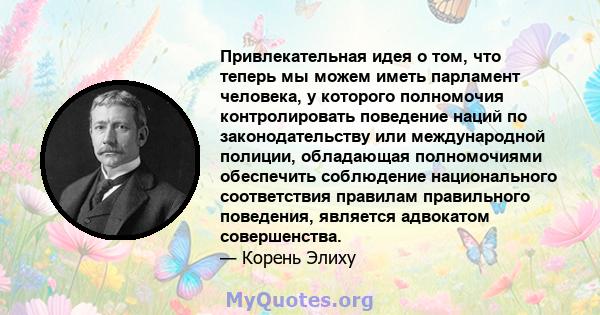 Привлекательная идея о том, что теперь мы можем иметь парламент человека, у которого полномочия контролировать поведение наций по законодательству или международной полиции, обладающая полномочиями обеспечить соблюдение национального соответствия правилам правильного поведения, является адвокатом совершенства.
— Корень Элиху

MyQuotes.org